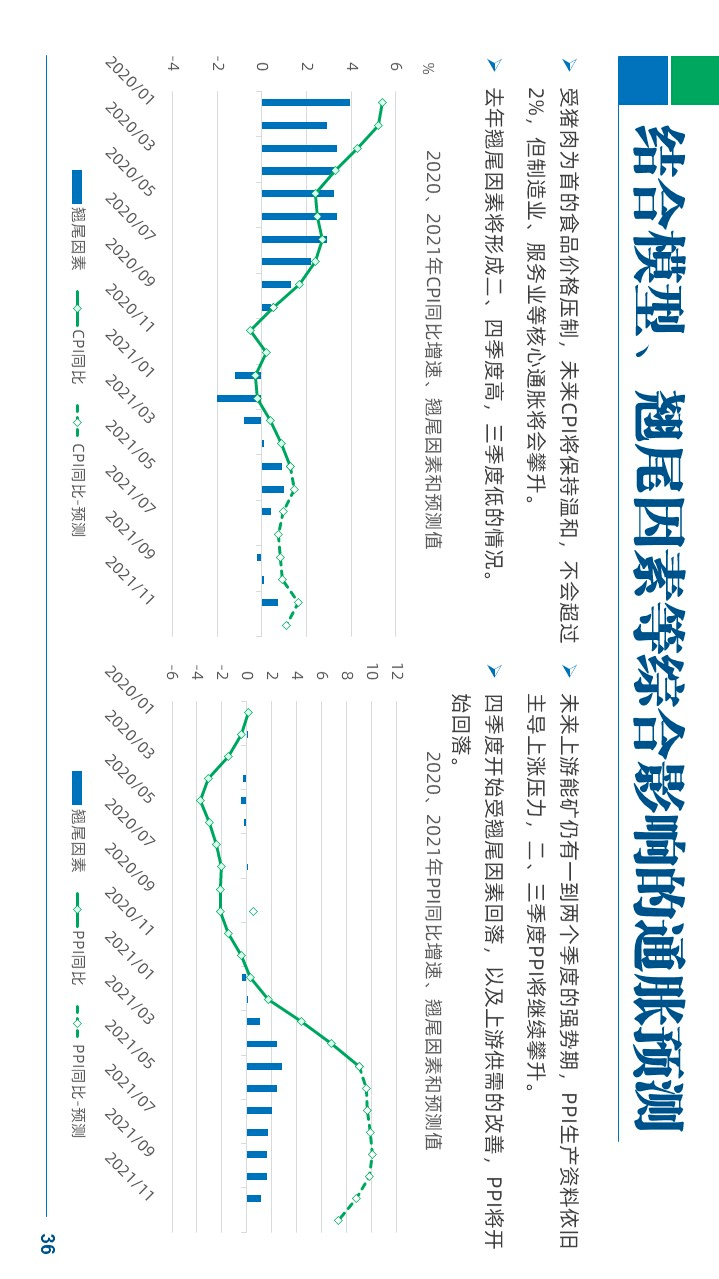 结合模型、翘尾因素等综合影响的通胀预测

受猪肉为首的食品价格压制，未来CPI将保持温和，不会超过2%，但制造业、服务业等核心通胀将会攀升。

去年翘尾因素将形成二、四季度高，三季度低的情况。

2020、2021年CPI同比增速、翘尾因素和预测值

%

6
4
2
0
-2
-4

2020/01
2020/03
2020/05
2020/07
2020/09
2020/11
2021/01
2021/03
2021/05
2021/07
2021/09
2021/11

翘尾因素　CPI同比　CPI同比-预测

未来上游能矿仍有一到两个季度的强势期，PPI生产资料依旧主导上涨压力，二、三季度PPI将继续攀升。

四季度开始受翘尾因素回落，以及上游供需的改善，PPI将开始回落。

2020、2021年PPI同比增速、翘尾因素和预测值

12
10
8
6
4
2
0
-2
-4
-6

2020/01
2020/03
2020/05
2020/07
2020/09
2020/11
2021/01
2021/03
2021/05
2021/07
2021/09
2021/11

翘尾因素　PPI同比　PPI同比-预测

36